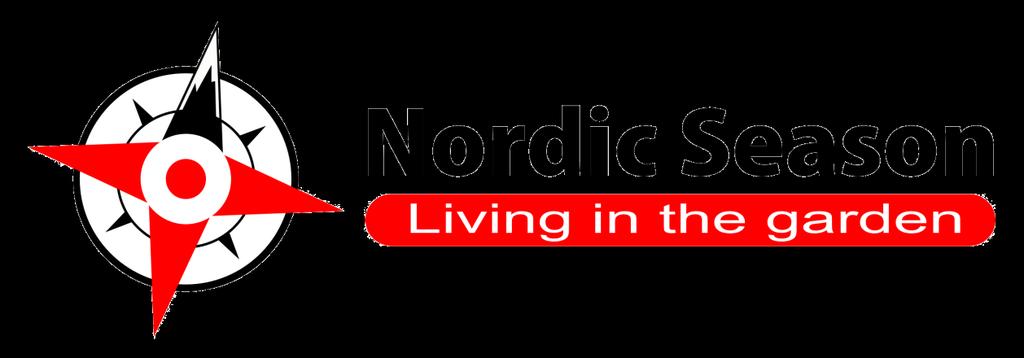 Nordic Season
Living in the garden